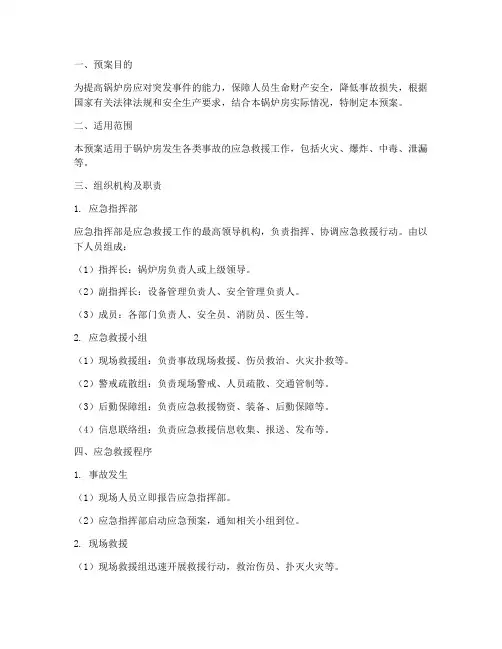 一、预案目的

为提高锅炉房应对突发事件的能力，保障人员生命财产安全，降低事故损失，根据国家有关法律法规和安全生产要求，结合本锅炉房实际情况，特制定本预案。

二、适用范围

本预案适用于锅炉房发生各类事故的应急救援工作，包括火灾、爆炸、中毒、泄漏等。

三、组织机构及职责

1. 应急指挥部

应急指挥部是应急救援工作的最高领导机构，负责指挥、协调应急救援行动。由以下人员组成：

（1）指挥长：锅炉房负责人或上级领导。

（2）副指挥长：设备管理负责人、安全管理负责人。

（3）成员：各部门负责人、安全员、消防员、医生等。

2. 应急救援小组

（1）现场救援组：负责事故现场救援、伤员救治、火灾扑救等。

（2）警戒疏散组：负责现场警戒、人员疏散、交通管制等。

（3）后勤保障组：负责应急救援物资、装备、后勤保障等。

（4）信息联络组：负责应急救援信息收集、报送、发布等。

四、应急救援程序

1. 事故发生

（1）现场人员立即报告应急指挥部。

（2）应急指挥部启动应急预案，通知相关小组到位。

2. 现场救援

（1）现场救援组迅速开展救援行动，救治伤员、扑灭火灾等。